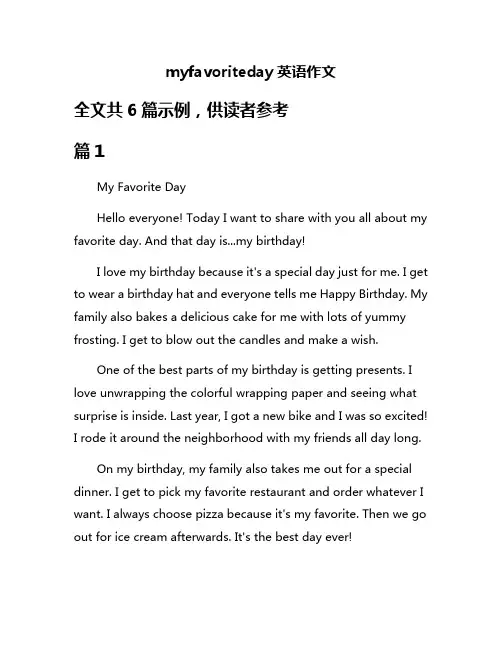 myfavoriteday 英语作文

全文共 6 篇示例，供读者参考

篇 1

My Favorite Day

Hello everyone! Today I want to share with you all about my favorite day. And that day is...my birthday!

I love my birthday because it's a special day just for me. I get to wear a birthday hat and everyone tells me Happy Birthday. My family also bakes a delicious cake for me with lots of yummy frosting. I get to blow out the candles and make a wish.

One of the best parts of my birthday is getting presents. I love unwrapping the colorful wrapping paper and seeing what surprise is inside. Last year, I got a new bike and I was so excited! I rode it around the neighborhood with my friends all day long.

On my birthday, my family also takes me out for a special dinner. I get to pick my favorite restaurant and order whatever I want. I always choose pizza because it's my favorite. Then we go out for ice cream afterwards. It's the best day ever!